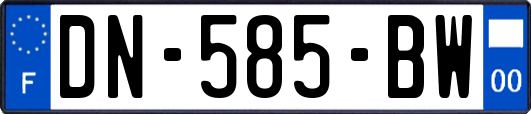 F
DN-585-BW
00